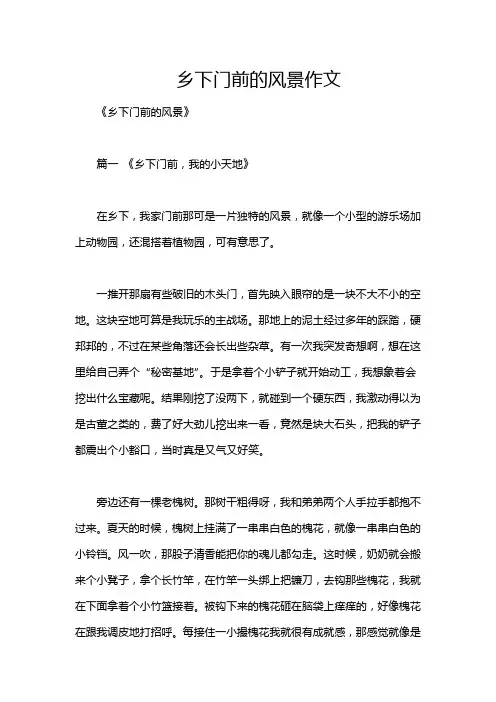 乡下门前的风景作文

《乡下门前的风景》

篇一 《乡下门前，我的小天地》

在乡下，我家门前那可是一片独特的风景，就像一个小型的游乐场加上动物园，还混搭着植物园，可有意思了。

一推开那扇有些破旧的木头门，首先映入眼帘的是一块不大不小的空地。这块空地可算是我玩乐的主战场。那地上的泥土经过多年的踩踏，硬邦邦的，不过在某些角落还会长出些杂草。有一次我突发奇想啊，想在这里给自己弄个“秘密基地”。于是拿着个小铲子就开始动工，我想象着会挖出什么宝藏呢。结果刚挖了没两下，就碰到一个硬东西，我激动得以为是古董之类的，费了好大劲儿挖出来一看，竟然是块大石头，把我的铲子都震出个小豁口，当时真是又气又好笑。

旁边还有一棵老槐树。那树干粗得呀，我和弟弟两个人手拉手都抱不过来。夏天的时候，槐树上挂满了一串串白色的槐花，就像一串串白色的小铃铛。风一吹，那股子清香能把你的魂儿都勾走。这时候，奶奶就会搬来个小凳子，拿个长竹竿，在竹竿一头绑上把镰刀，去钩那些槐花，我就在下面拿着个小竹篮接着。被钩下来的槐花砸在脑袋上痒痒的，好像槐花在跟我调皮地打招呼。每接住一小撮槐花我就很有成就感，那感觉就像是